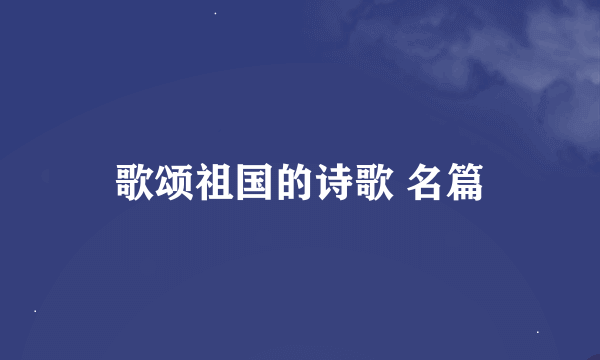 歌颂祖国的诗歌 名篇